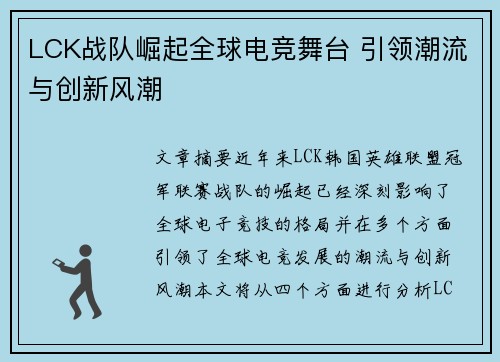 LCK战队崛起全球电竞舞台 引领潮流与创新风潮

文章摘要近年来LCK韩国英雄联盟冠军联赛战队的崛起已经深刻影响了全球电子竞技的格局并在多个方面引领了全球电竞发展的潮流与创新风潮本文将从四个方面进行分析LC